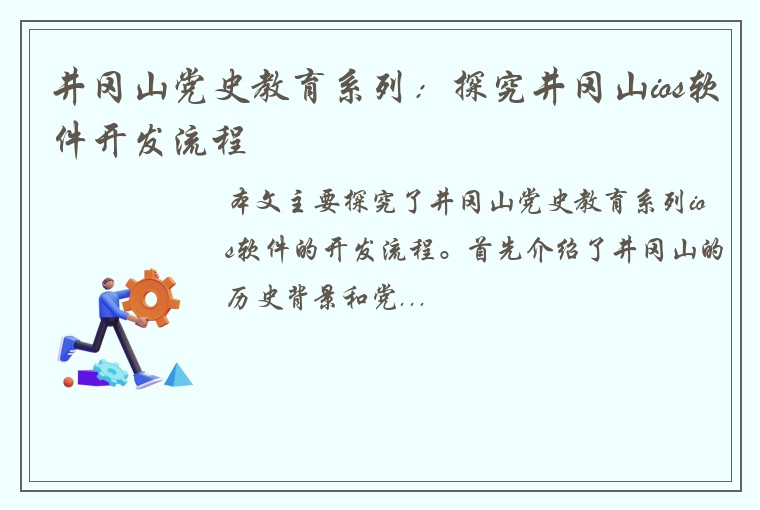 井冈山党史教育系列：探究井冈山ios软件开发流程

本文主要探究了井冈山党史教育系列ios软件的开发流程。首先介绍了井冈山的历史背景和党...